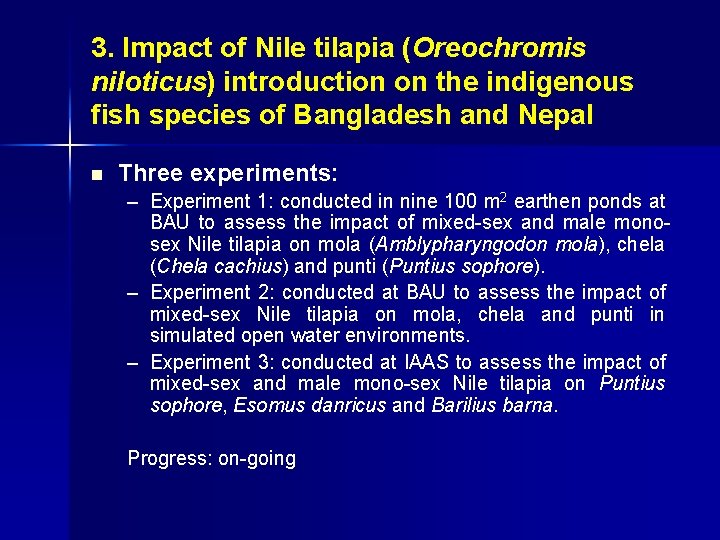 3. Impact of Nile tilapia (Oreochromis niloticus) introduction on the indigenous fish species of Bangladesh and Nepal

■ Three experiments:

– Experiment 1: conducted in nine 100 $m^2$ earthen ponds at BAU to assess the impact of mixed-sex and male mono-sex Nile tilapia on mola (Amblypharyngodon mola), chela (Chela cachius) and punti (Puntius sophore).

– Experiment 2: conducted at BAU to assess the impact of mixed-sex Nile tilapia on mola, chela and punti in simulated open water environments.

– Experiment 3: conducted at IAAS to assess the impact of mixed-sex and male mono-sex Nile tilapia on Puntius sophore, Esomus danricus and Barilius barna.

Progress: on-going